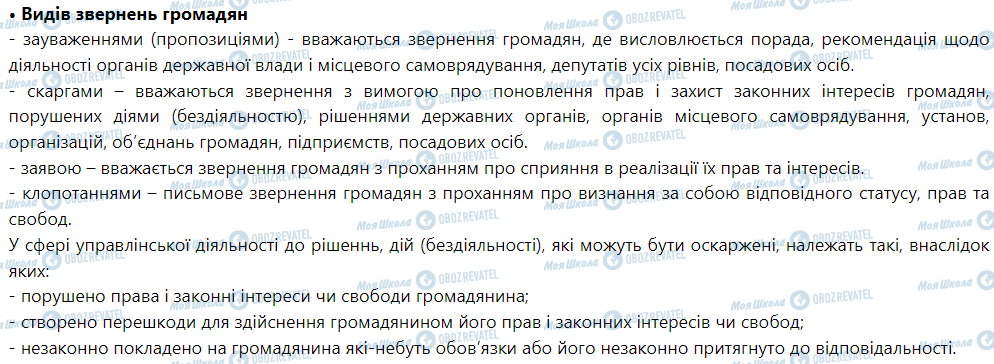 • Видів звернень громадян
- зауваженнями (пропозиціями) - вважаються звернення громадян, де висловлюється порада, рекомендація щодо діяльності органів державної влади і місцевого самоврядування, депутатів усіх рівнів, посадових осіб.
- скаргами – вважаються звернення з вимогою про поновлення прав і захист законних інтересів громадян, порушених діями (бездіяльністю), рішеннями державних органів, органів місцевого самоврядування, установ, організацій, об'єднань громадян, підприємств, посадових осіб.
- заявою – вважається звернення громадян з проханням про сприяння в реалізації їх прав та інтересів.
- клопотаннями – письмове звернення громадян з проханням про визнання за собою відповідного статусу, прав та свобод.
У сфері управлінської діяльності до рішень, дій (бездіяльності), які можуть бути оскаржені, належать такі, внаслідок яких:
- порушено права і законні інтереси чи свободи громадянина;
- створено перешкоди для здійснення громадянином його прав і законних інтересів чи свобод;
- незаконно покладено на громадянина які-небуть обов'язки або його незаконно притягнуто до відповідальності.

Моя Школа OBOZREVATEL